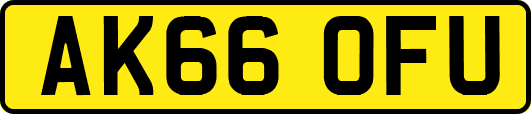 AK66 OFU